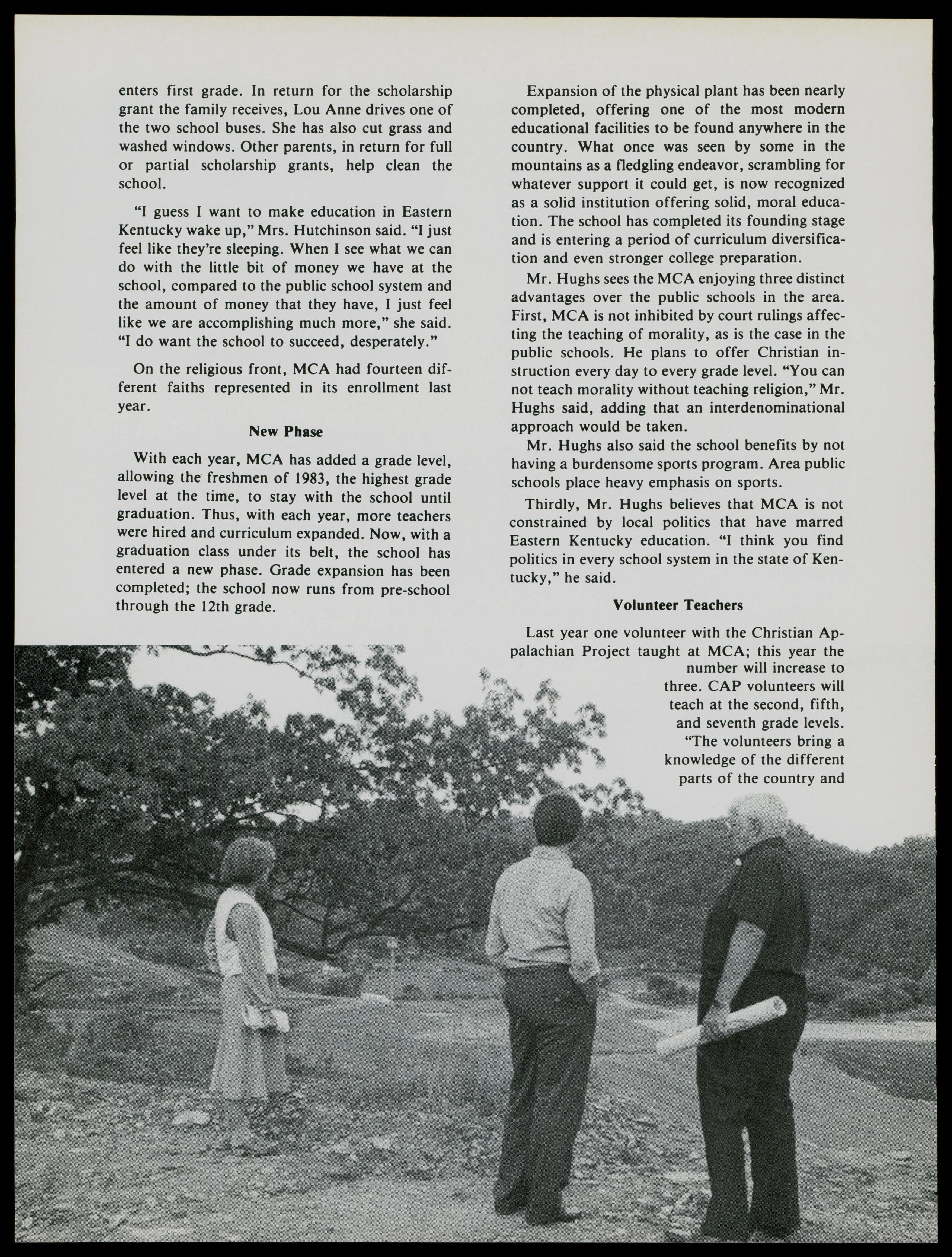 enters first grade. In return for the scholarship grant the family receives, Lou Anne drives one of the two school buses. She has also cut grass and washed windows. Other parents, in return for full or partial scholarship grants, help clean the school.

"I guess I want to make education in Eastern Kentucky wake up," Mrs. Hutchinson said. "I just feel like they're sleeping. When I see what we can do with the little bit of money we have at the school, compared to the public school system and the amount of money that they have, I just feel like we are accomplishing much more," she said. "I do want the school to succeed, desperately."

On the religious front, MCA had fourteen different faiths represented in its enrollment last year.

New Phase

With each year, MCA has added a grade level, allowing the freshmen of 1983, the highest grade level at the time, to stay with the school until graduation. Thus, with each year, more teachers were hired and curriculum expanded. Now, with a graduation class under its belt, the school has entered a new phase. Grade expansion has been completed; the school now runs from pre-school through the 12th grade.

Expansion of the physical plant has been nearly completed, offering one of the most modern educational facilities to be found anywhere in the country. What once was seen by some in the mountains as a fledgling endeavor, scrambling for whatever support it could get, is now recognized as a solid institution offering solid, moral education. The school has completed its founding stage and is entering a period of curriculum diversification and even stronger college preparation.

Mr. Hughs sees the MCA enjoying three distinct advantages over the public schools in the area. First, MCA is not inhibited by court rulings affecting the teaching of morality, as is the case in the public schools. He plans to offer Christian instruction every day to every grade level. "You can not teach morality without teaching religion," Mr. Hughs said, adding that an interdenominational approach would be taken.

Mr. Hughs also said the school benefits by not having a burdensome sports program. Area public schools place heavy emphasis on sports.

Thirdly, Mr. Hughs believes that MCA is not constrained by local politics that have marred Eastern Kentucky education. "I think you find politics in every school system in the state of Kentucky," he said.

Volunteer Teachers

Last year one volunteer with the Christian Appalachian Project taught at MCA; this year the number will increase to three. CAP volunteers will teach at the second, fifth, and seventh grade levels. "The volunteers bring a knowledge of the different parts of the country and